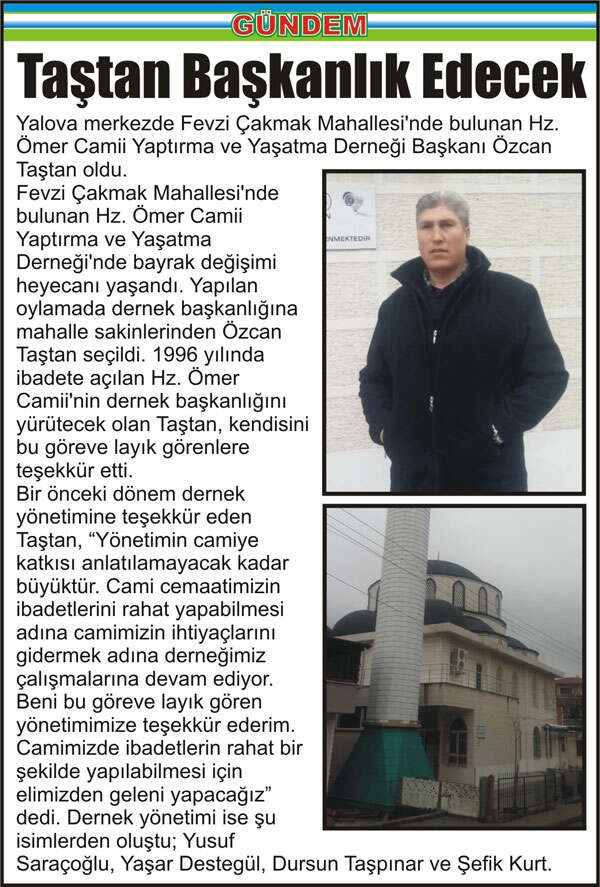 GÜNDEM

Taştan Başkanlık Edecek

Yalova merkezde Fevzi Çakmak Mahallesi'nde bulunan Hz. Ömer Camii Yaptırma ve Yaşatma Derneği Başkanı Özcan Taştan oldu.

Fevzi Çakmak Mahallesi'nde bulunan Hz. Ömer Camii Yaptırma ve Yaşatma Derneği'nde bayrak değişimi heyecanı yaşandı. Yapılan oylamada dernek başkanlığına mahalle sakinlerinden Özcan Taştan seçildi. 1996 yılında ibadete açılan Hz. Ömer Camii'nin dernek başkanlığını yürütecek olan Taştan, kendisini bu göreve layık görenlere teşekkür etti.

Bir önceki dönem dernek yönetimine teşekkür eden Taştan, "Yönetimin camiye katkısı anlatılamayacak kadar büyüktür. Cami cemaatimizin ibadetlerini rahat yapabilmesi adına camimizin ihtiyaçlarını gidermek adına derneğimiz çalışmalarına devam ediyor. Beni bu göreve layık gören yönetimimize teşekkür ederim. Camimizde ibadetlerin rahat bir şekilde yapılabilmesi için elimizden geleni yapacağız" dedi. Dernek yönetimi ise şu isimlerden oluştu; Yusuf Saraçoğlu, Yaşar Destegül, Dursun Taşpınar ve Şefik Kurt.